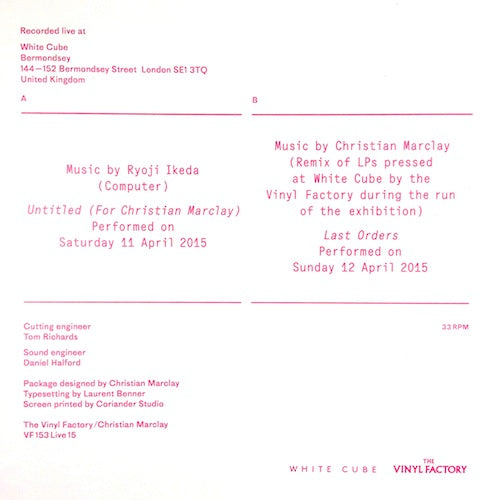 Recorded live at

White Cube
Bermondsey
144—152 Bermondsey Street London SE1 3TQ
United Kingdom

A

Music by Ryoji Ikeda
(Computer)

Untitled (For Christian Marclay)
Performed on
Saturday 11 April 2015

B

Music by Christian Marclay
(Remix of LPs pressed
at White Cube by the
Vinyl Factory during the run
of the exhibition)

Last Orders
Performed on
Sunday 12 April 2015

Cutting engineer
Tom Richards

Sound engineer
Daniel Halford

Package designed by Christian Marclay
Typesetting by Laurent Benner
Screen printed by Coriander Studio

The Vinyl Factory/Christian Marclay
VF 153 Live 15

33 RPM

WHITE CUBE

THE
VINYL FACTORY